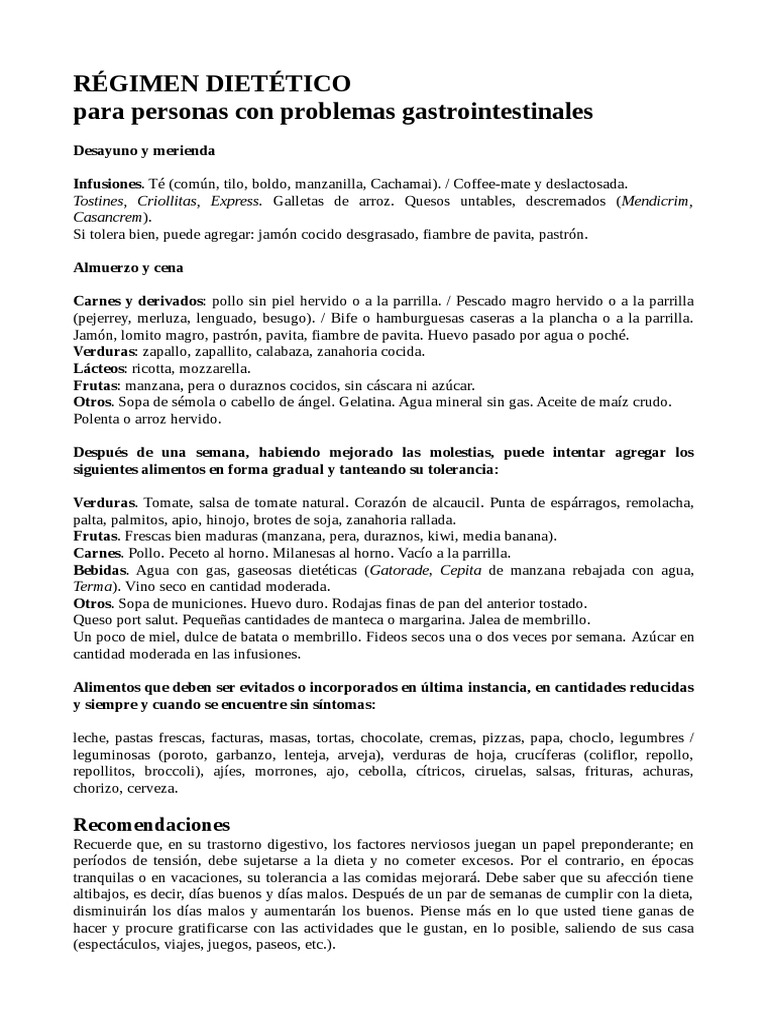 RÉGIMEN DIETÉTICO
para personas con problemas gastrointestinales

Desayuno y merienda

Infusiones. Té (común, tilo, boldo, manzanilla, Cachamai). / Coffee-mate y deslactosada.
Tostines, Criollitas, Express. Galletas de arroz. Quesos untables, descremados (Mendicrim, Casancrem).
Si tolera bien, puede agregar: jamón cocido desgrasado, fiambre de pavita, pastrón.

Almuerzo y cena

Carnes y derivados: pollo sin piel hervido o a la parrilla. / Pescado magro hervido o a la parrilla (pejerrey, merluza, lenguado, besugo). / Bife o hamburguesas caseras a la plancha o a la parrilla. Jamón, lomito magro, pastrón, pavita, fiambre de pavita. Huevo pasado por agua o poché.
Verduras: zapallo, zapallito, calabaza, zanahoria cocida.
Lácteos: ricotta, mozzarella.
Frutas: manzana, pera o duraznos cocidos, sin cáscara ni azúcar.
Otros. Sopa de sémola o cabello de ángel. Gelatina. Agua mineral sin gas. Aceite de maíz crudo. Polenta o arroz hervido.

Después de una semana, habiendo mejorado las molestias, puede intentar agregar los siguientes alimentos en forma gradual y tanteando su tolerancia:

Verduras. Tomate, salsa de tomate natural. Corazón de alcaucil. Punta de espárragos, remolacha, palta, palmitos, apio, hinojo, brotes de soja, zanahoria rallada.
Frutas. Frescas bien maduras (manzana, pera, duraznos, kiwi, media banana).
Carnes. Pollo. Peceto al horno. Milanesas al horno. Vacío a la parrilla.
Bebidas. Agua con gas, gaseosas dietéticas (Gatorade, Cepita de manzana rebajada con agua, Terma). Vino seco en cantidad moderada.
Otros. Sopa de municiones. Huevo duro. Rodajas finas de pan del anterior tostado.
Queso port salut. Pequeñas cantidades de manteca o margarina. Jalea de membrillo.
Un poco de miel, dulce de batata o membrillo. Fideos secos una o dos veces por semana. Azúcar en cantidad moderada en las infusiones.

Alimentos que deben ser evitados o incorporados en última instancia, en cantidades reducidas y siempre y cuando se encuentre sin síntomas:

leche, pastas frescas, facturas, masas, tortas, chocolate, cremas, pizzas, papa, choclo, legumbres / leguminosas (poroto, garbanzo, lenteja, arveja), verduras de hoja, crucíferas (coliflor, repollo, repollitos, broccoli), ajíes, morrones, ajo, cebolla, cítricos, ciruelas, salsas, frituras, achuras, chorizo, cerveza.

Recomendaciones
Recuerde que, en su trastorno digestivo, los factores nerviosos juegan un papel preponderante; en períodos de tensión, debe sujetarse a la dieta y no cometer excesos. Por el contrario, en épocas tranquilas o en vacaciones, su tolerancia a las comidas mejorará. Debe saber que su afección tiene altibajos, es decir, días buenos y días malos. Después de un par de semanas de cumplir con la dieta, disminuirán los días malos y aumentarán los buenos. Piense más en lo que usted tiene ganas de hacer y procure gratificarse con las actividades que le gustan, en lo posible, saliendo de sus casa (espectáculos, viajes, juegos, paseos, etc.).